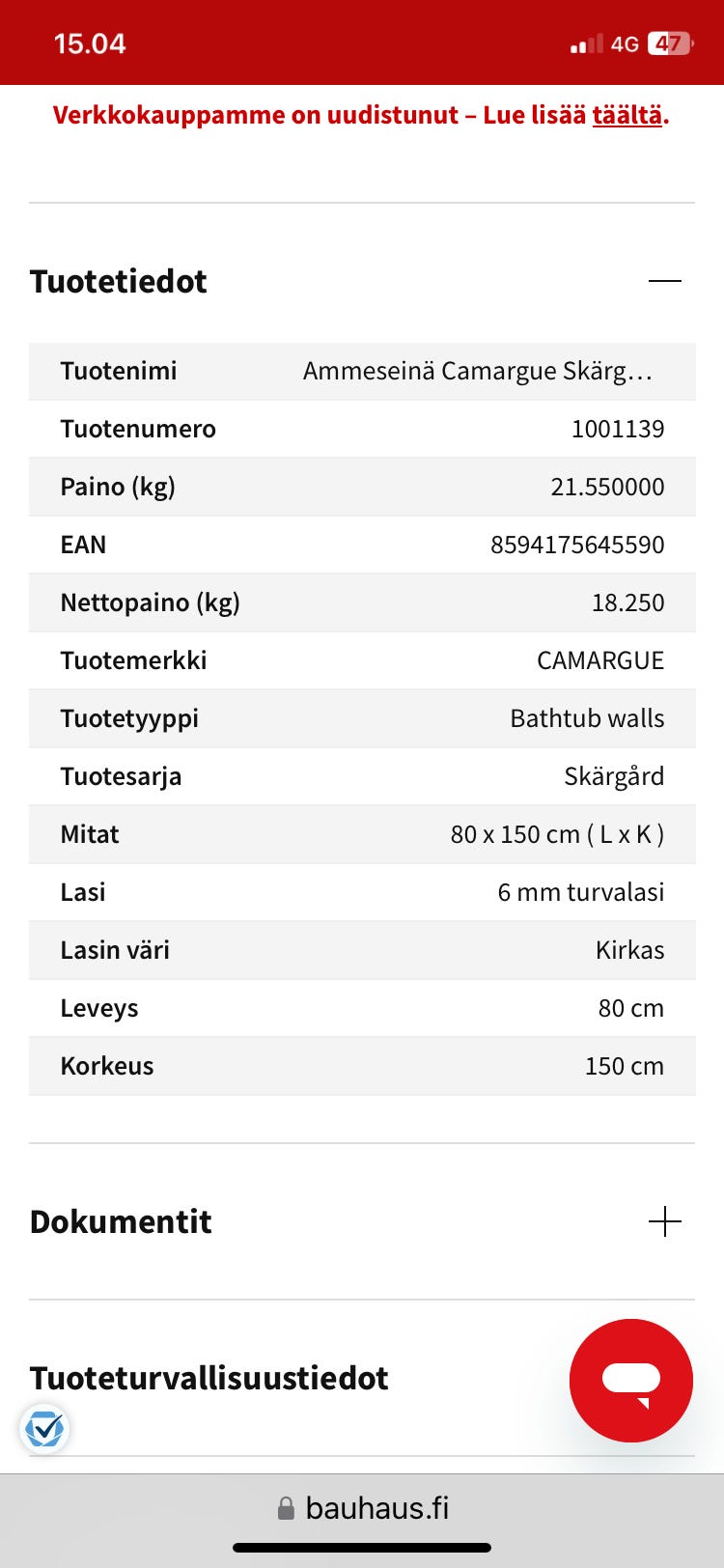 15.04 4G 47

Verkkokauppamme on uudistunut – Lue lisää täältä.

Tuotetiedot

| Tuotenimi | Ammeseinä Camargue Skärg… |
|---|---|
| Tuotenumero | 1001139 |
| Paino (kg) | 21.550000 |
| EAN | 8594175645590 |
| Nettopaino (kg) | 18.250 |
| Tuotemerkki | CAMARGUE |
| Tuotetyyppi | Bathtub walls |
| Tuotesarja | Skärgård |
| Mitat | 80 x 150 cm ( L x K ) |
| Lasi | 6 mm turvalasi |
| Lasin väri | Kirkas |
| Leveys | 80 cm |
| Korkeus | 150 cm |

Dokumentit

Tuoteturvallisuustiedot

bauhaus.fi